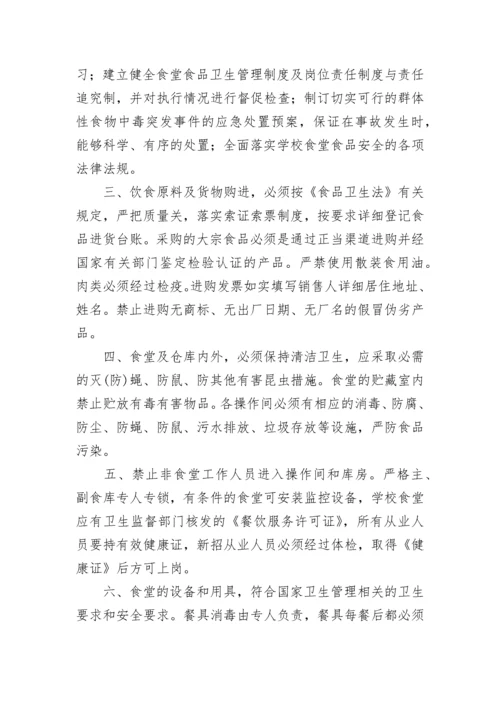 习；建立健全食堂食品卫生管理制度及岗位责任制度与责任追究制，并对执行情况进行督促检查；制订切实可行的群体性食物中毒突发事件的应急处置预案，保证在事故发生时，能够科学、有序的处置；全面落实学校食堂食品安全的各项法律法规。

三、饮食原料及货物购进，必须按《食品卫生法》有关规定，严把质量关，落实索证索票制度，按要求详细登记食品进货台账。采购的大宗食品必须是通过正当渠道进购并经国家有关部门鉴定检验认证的产品。严禁使用散装食用油。肉类必须经过检疫。进购发票如实填写销售人详细居住地址、姓名。禁止进购无商标、无出厂日期、无厂名的假冒伪劣产品。

四、食堂及仓库内外，必须保持清洁卫生，应采取必需的灭(防)蝇、防鼠、防其他有害昆虫措施。食堂的贮藏室内禁止贮放有毒有害物品。各操作间必须有相应的消毒、防腐、防尘、防蝇、防鼠、污水排放、垃圾存放等设施，严防食品污染。

五、禁止非食堂工作人员进入操作间和库房。严格主、副食库专人专锁，有条件的食堂可安装监控设备，学校食堂应有卫生监督部门核发的《餐饮服务许可证》，所有从业人员要持有效健康证，新招从业人员必须经过体检，取得《健康证》后方可上岗。

六、食堂的设备和用具，符合国家卫生管理相关的卫生要求和安全要求。餐具消毒由专人负责，餐具每餐后都必须